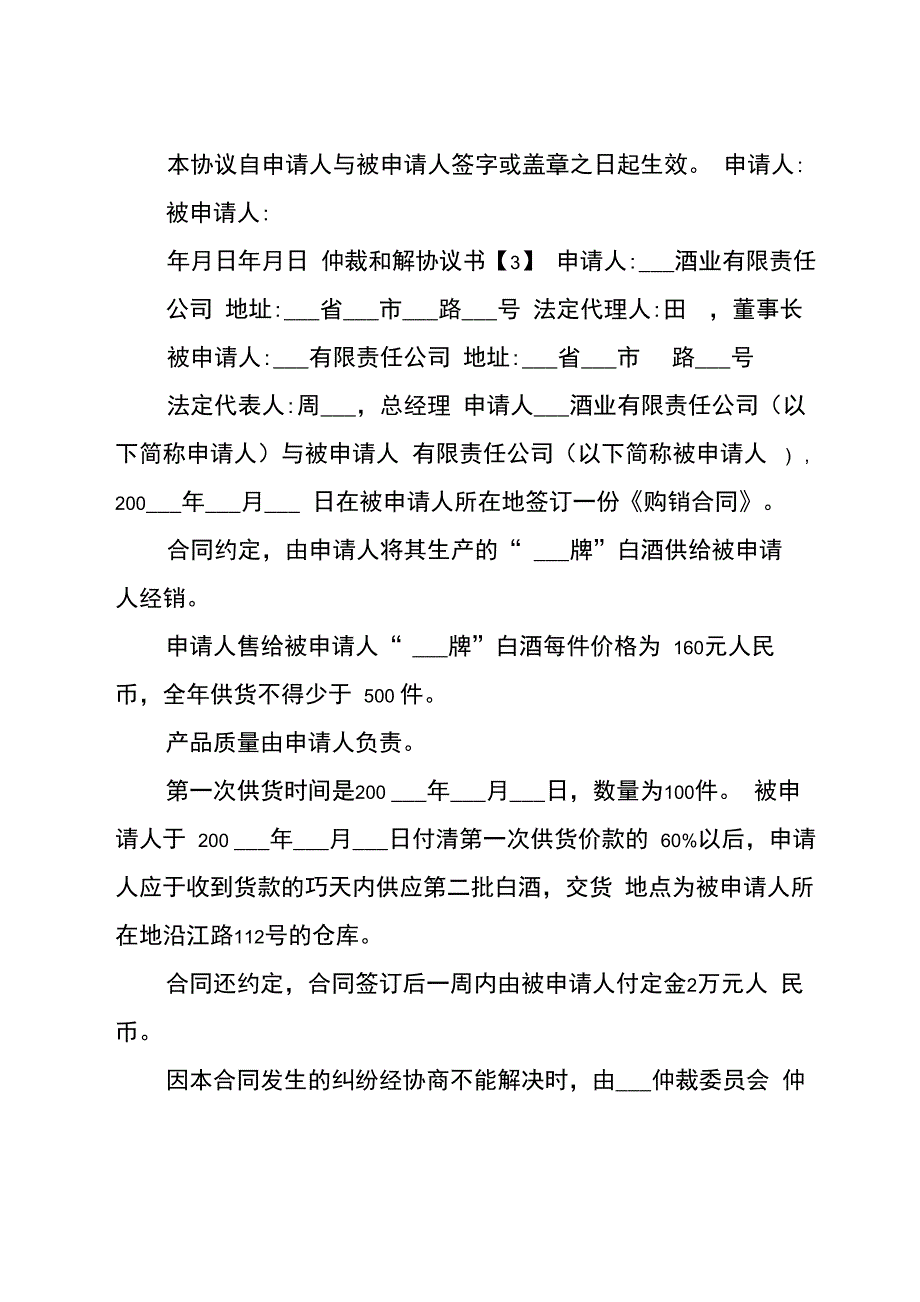 本协议自申请人与被申请人签字或盖章之日起生效。 申请人:

被申请人:

年月日年月日 仲裁和解协议书【3】 申请人:___酒业有限责任公司 地址:___省___市___路___号 法定代理人:田 ，董事长 被申请人:___有限责任公司 地址:___省___市 路___号

法定代表人:周___，总经理 申请人___酒业有限责任公司（以下简称申请人）与被申请人 有限责任公司（以下简称被申请人 ），200___年___月___ 日在被申请人所在地签订一份《购销合同》。

合同约定，由申请人将其生产的“ ___牌”白酒供给被申请人经销。

申请人售给被申请人“ ___牌”白酒每件价格为 160元人民币，全年供货不得少于 500 件。

产品质量由申请人负责。

第一次供货时间是200 ___年___月___日，数量为100件。 被申请人于 200 ___年___月___日付清第一次供货价款的 60%以后，申请人应于收到货款的巧天内供应第二批白酒，交货 地点为被申请人所在地沿江路112号的仓库。

合同还约定，合同签订后一周内由被申请人付定金2万元人 民币。

因本合同发生的纠纷经协商不能解决时，由___仲裁委员会 仲